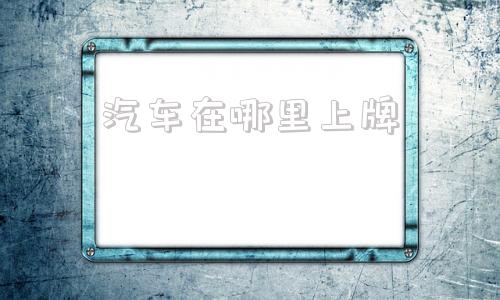 汽车在哪里上牌